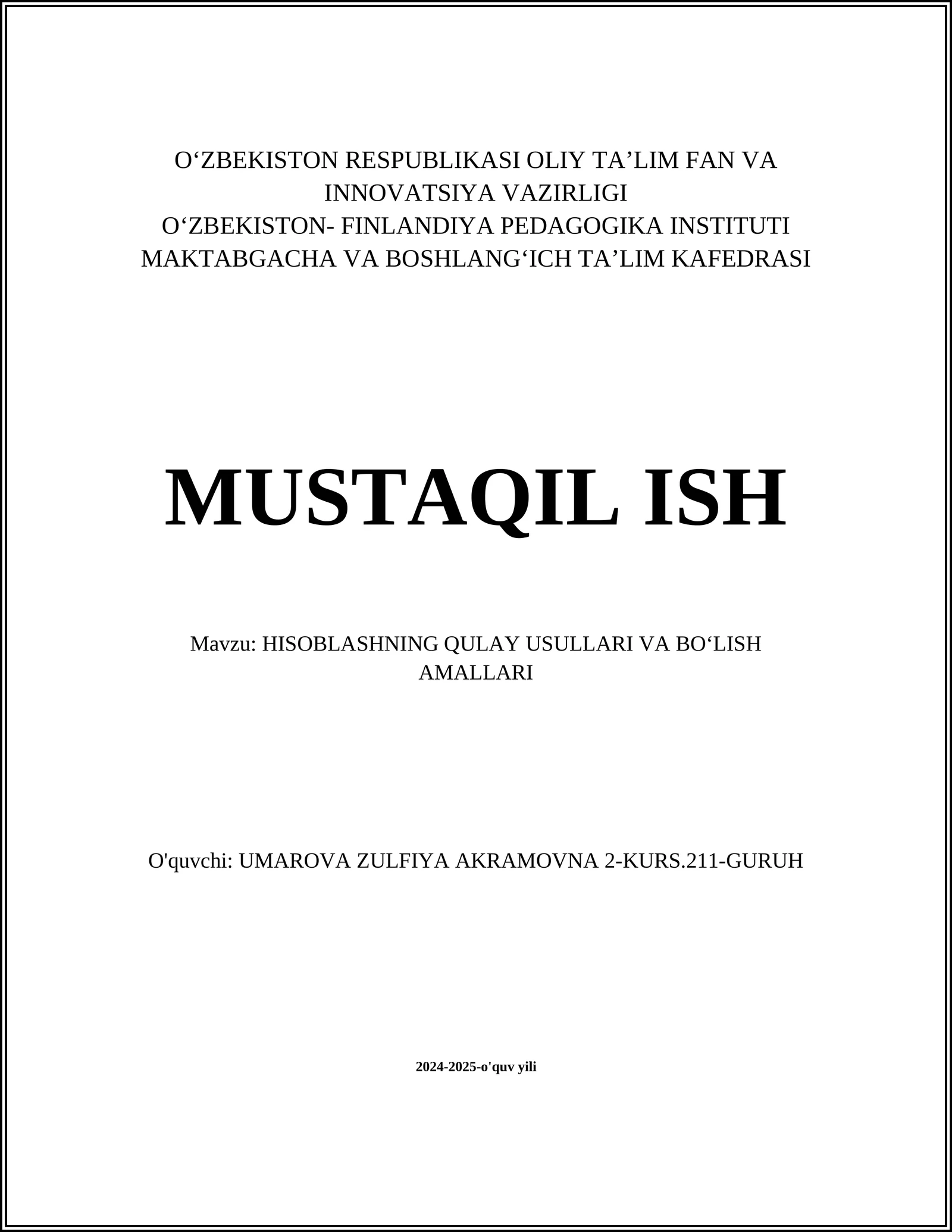 O‘ZBEKISTON RESPUBLIKASI OLIY TA’LIM FAN VA INNOVATSIYA VAZIRLIGI
O‘ZBEKISTON- FINLANDIYA PEDAGOGIKA INSTITUTI
MAKTABGACHA VA BOSHLANG‘ICH TA’LIM KAFEDRASI

MUSTAQIL ISH

Mavzu: HISOBLASHNING QULAY USULLARI VA BO‘LISH AMALLARI

O'quvchi: UMAROVA ZULFIYA AKRAMOVNA 2-KURS.211-GURUH

2024-2025-o'quv yili